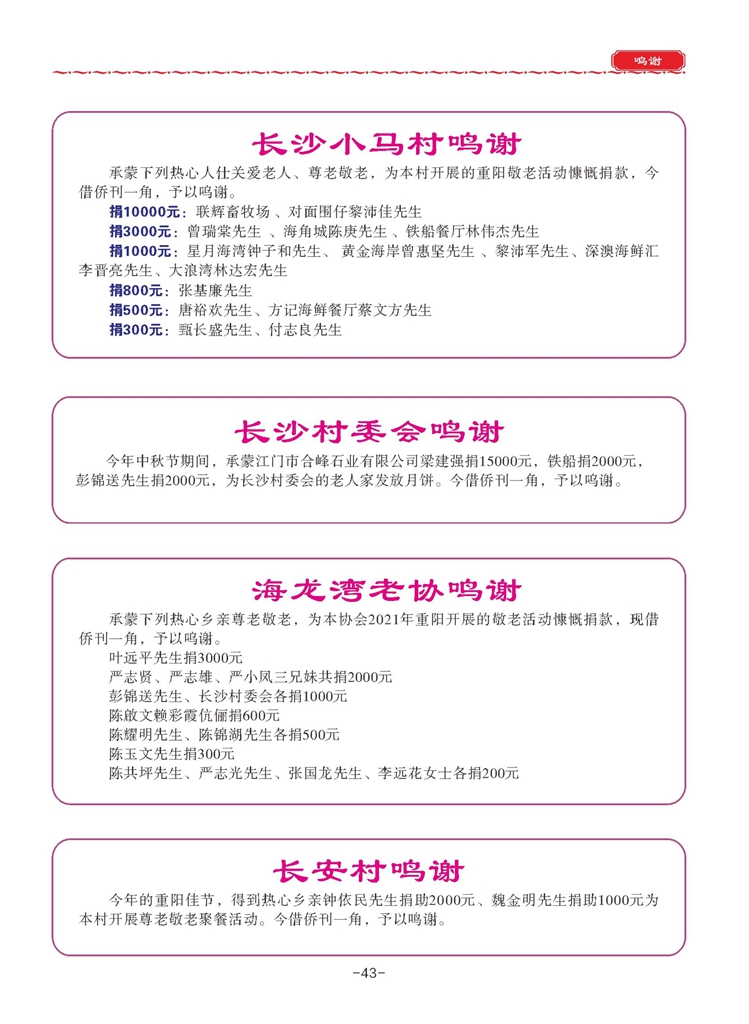 鸣谢

长沙小马村鸣谢

承蒙下列热心人仕关爱老人、尊老敬老，为本村开展的重阳敬老活动慷慨捐款，今借侨刊一角，予以鸣谢。

捐10000元：联辉畜牧场、对面围仔黎沛佳先生
捐3000元：曾瑞棠先生、海角城陈庚先生、铁船餐厅林伟杰先生
捐1000元：星月海湾钟子和先生、黄金海岸曾惠坚先生、黎沛军先生、深澳海鲜汇李晋亮先生、大浪湾林达宏先生
捐800元：张基廉先生
捐500元：唐裕欢先生、方记海鲜餐厅蔡文方先生
捐300元：甄长盛先生、付志良先生

长沙村委会鸣谢

今年中秋节期间，承蒙江门市合峰石业有限公司梁建强捐15000元，铁船捐2000元，彭锦送先生捐2000元，为长沙村委会的老人家发放月饼。今借侨刊一角，予以鸣谢。

海龙湾老协鸣谢

承蒙下列热心乡亲尊老敬老，为本协会2021年重阳开展的敬老活动慷慨捐款，现借侨刊一角，予以鸣谢。

叶远平先生捐3000元
严志贤、严志雄、严小凤三兄妹共捐2000元
彭锦送先生、长沙村委会各捐1000元
陈啟文赖彩霞伉俪捐600元
陈耀明先生、陈锦湖先生各捐500元
陈玉文先生捐300元
陈共坪先生、严志光先生、张国龙先生、李远花女士各捐200元

长安村鸣谢

今年的重阳佳节，得到热心乡亲钟依民先生捐助2000元、魏金明先生捐助1000元为本村开展尊老敬老聚餐活动。今借侨刊一角，予以鸣谢。

-43-